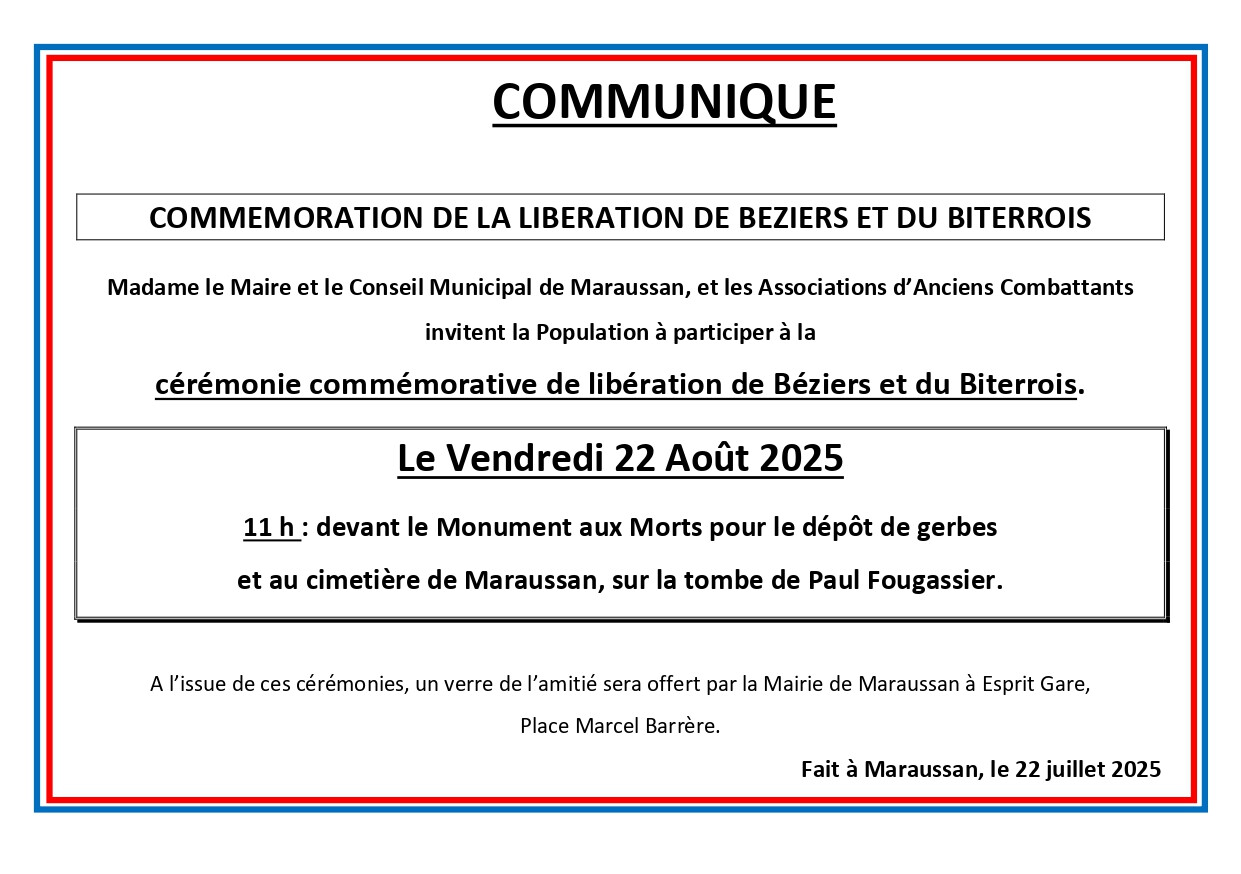 COMMUNIQUE

COMMEMORATION DE LA LIBERATION DE BEZIERS ET DU BITERROIS

Madame le Maire et le Conseil Municipal de Maraussan, et les Associations d'Anciens Combattants invitent la Population à participer à la

cérémonie commémorative de libération de Béziers et du Biterrois.

Le Vendredi 22 Août 2025

11 h : devant le Monument aux Morts pour le dépôt de gerbes et au cimetière de Maraussan, sur la tombe de Paul Fougassier.

A l'issue de ces cérémonies, un verre de l'amitié sera offert par la Mairie de Maraussan à Esprit Gare, Place Marcel Barrère.

Fait à Maraussan, le 22 juillet 2025